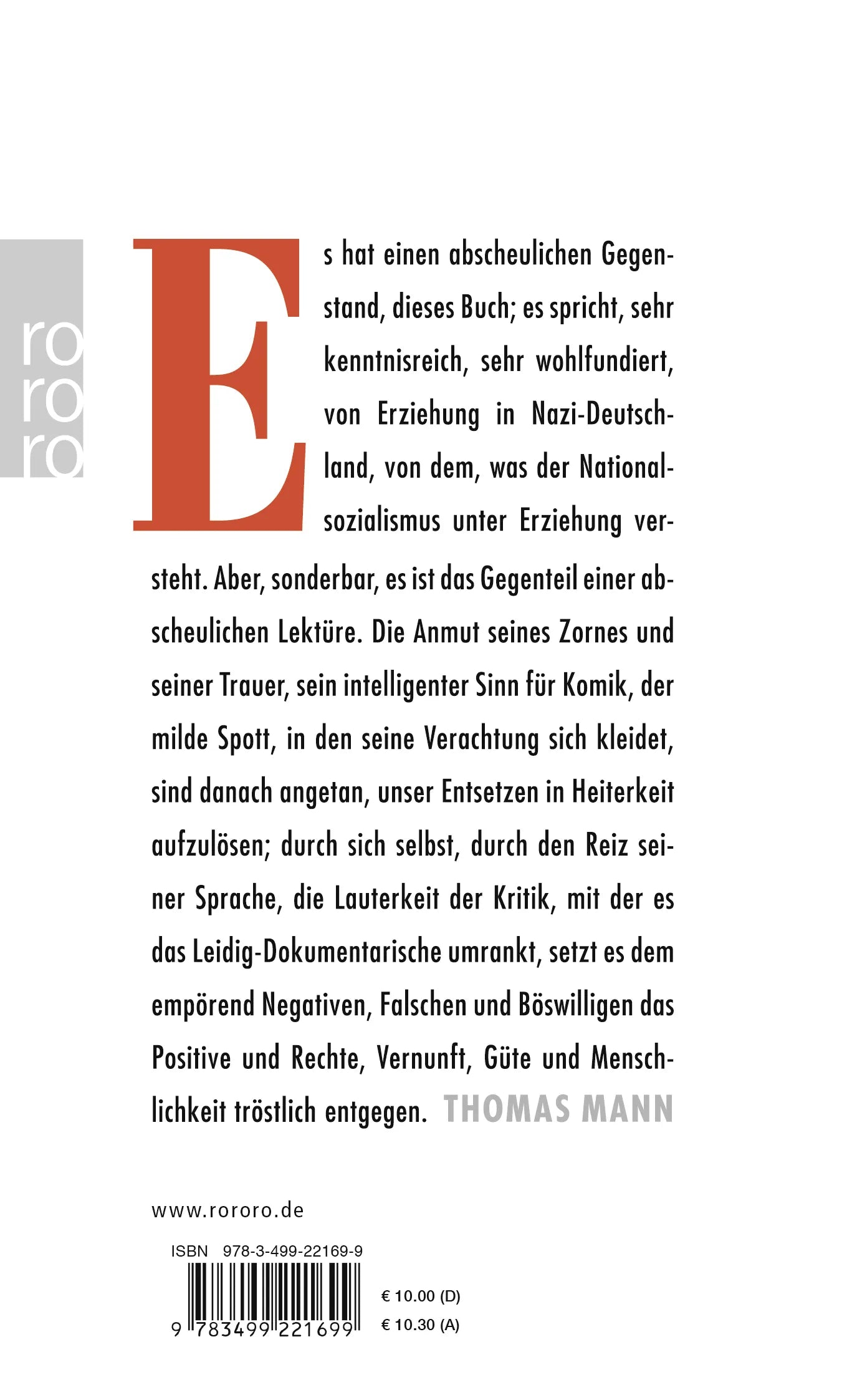 ro
ro
ro

Es hat einen abscheulichen Gegenstand, dieses Buch; es spricht, sehr kenntnisreich, sehr wohlfundiert, von Erziehung in Nazi-Deutschland, von dem, was der Nationalsozialismus unter Erziehung versteht. Aber, sonderbar, es ist das Gegenteil einer abscheulichen Lektüre. Die Anmut seines Zornes und seiner Trauer, sein intelligenter Sinn für Komik, der milde Spott, in den seine Verachtung sich kleidet, sind danach angetan, unser Entsetzen in Heiterkeit aufzulösen; durch sich selbst, durch den Reiz seiner Sprache, die Lauterkeit der Kritik, mit der es das Leidig-Dokumentarische umrankt, setzt es dem empörend Negativen, Falschen und Böswilligen das Positive und Rechte, Vernunft, Güte und Menschlichkeit tröstlich entgegen. THOMAS MANN

www.rororo.de

ISBN 978-3-499-22169-9

9 783499 221699

€ 10.00 (D)
€ 10.30 (A)